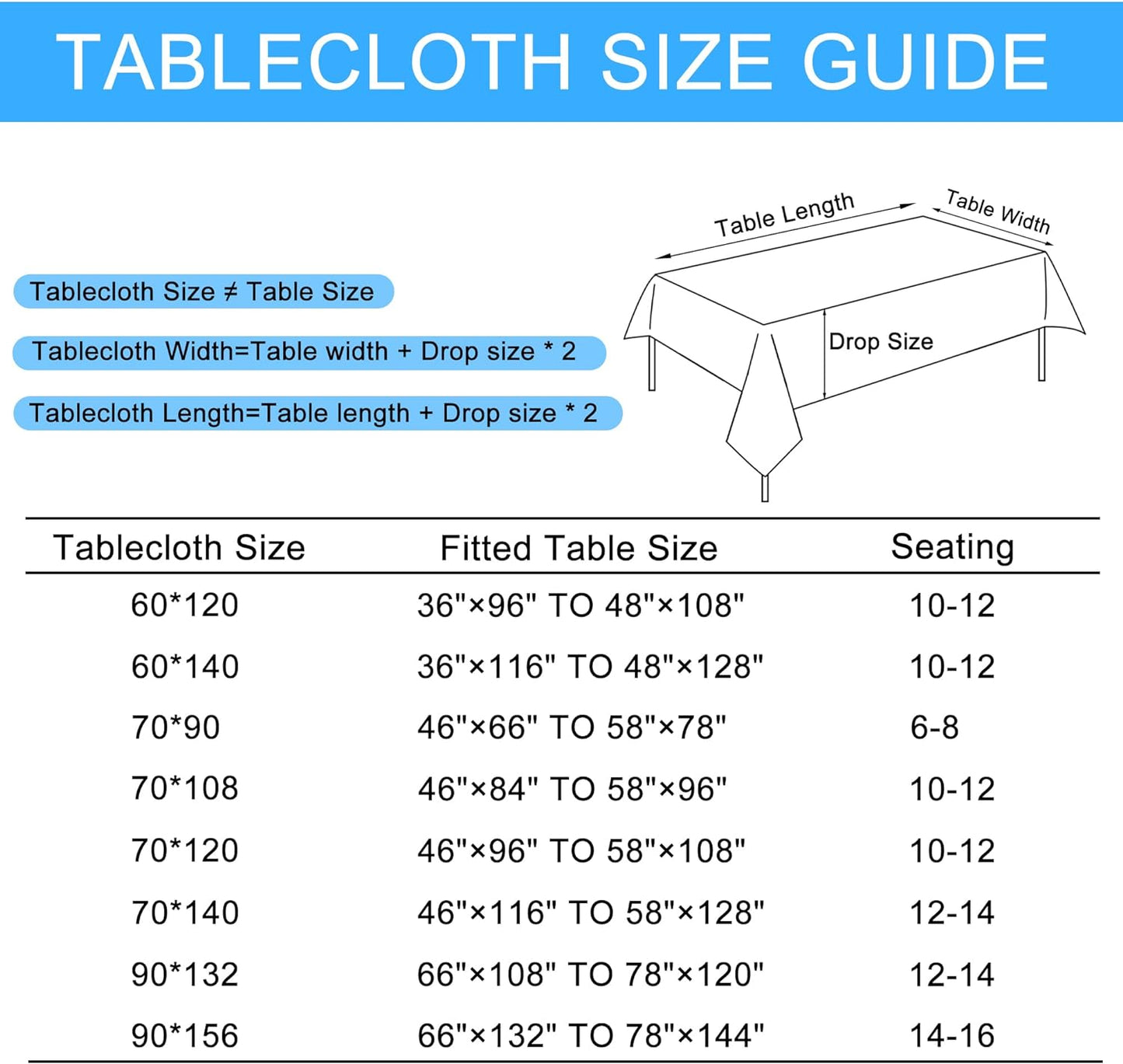 TABLECLOTH SIZE GUIDE

Tablecloth Size ≠ Table Size

Tablecloth Width=Table width + Drop size * 2

Tablecloth Length=Table length + Drop size * 2

Table Length

Table Width

Drop Size

| Tablecloth Size | Fitted Table Size | Seating |
|---|---|---|
| 60*120 | 36"×96" TO 48"×108" | 10-12 |
| 60*140 | 36"×116" TO 48"×128" | 10-12 |
| 70*90 | 46"×66" TO 58"×78" | 6-8 |
| 70*108 | 46"×84" TO 58"×96" | 10-12 |
| 70*120 | 46"×96" TO 58"×108" | 10-12 |
| 70*140 | 46"×116" TO 58"×128" | 12-14 |
| 90*132 | 66"×108" TO 78"×120" | 12-14 |
| 90*156 | 66"×132" TO 78"×144" | 14-16 |